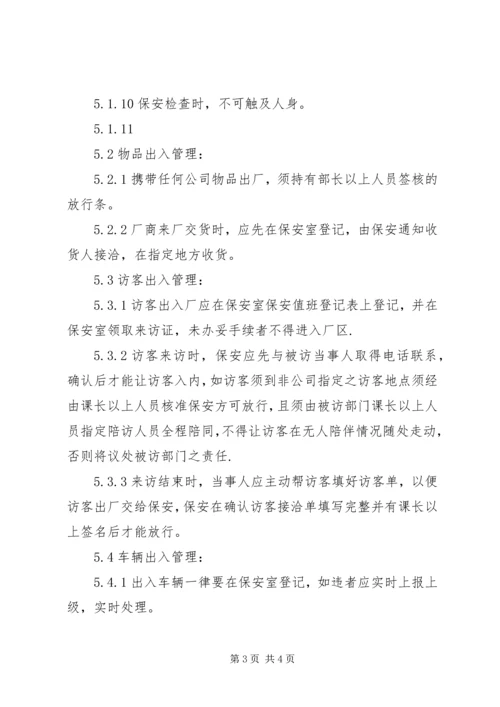 5.1.10 保安检查时，不可触及人身。

5.1.11

5.2 物品出入管理：

5.2.1 携带任何公司物品出厂，须持有部长以上人员签核的放行条。

5.2.2 厂商来厂交货时，应先在保安室登记，由保安通知收货人接洽，在指定地方收货。

5.3 访客出入管理：

5.3.1 访客出入厂应在保安室保安值班登记表上登记，并在保安室领取来访证，未办妥手续者不得进入厂区.

5.3.2 访客来访时，保安应先与被访当事人取得电话联系，确认后才能让访客入内，如访客须到非公司指定之访客地点须经由课长以上人员核准保安方可放行，且须由被访部门课长以上人员指定陪访人员全程陪同，不得让访客在无人陪伴情况随处走动，否则将议处被访部门之责任.

5.3.3 来访结束时，当事人应主动帮访客填好访客单，以便访客出厂交给保安，保安在确认访客接洽单填写完整并有课长以上签名后才能放行。

5.4 车辆出入管理：

5.4.1 出入车辆一律要在保安室登记，如违者应实时上报上级，实时处理。

第 3 页 共 4 页